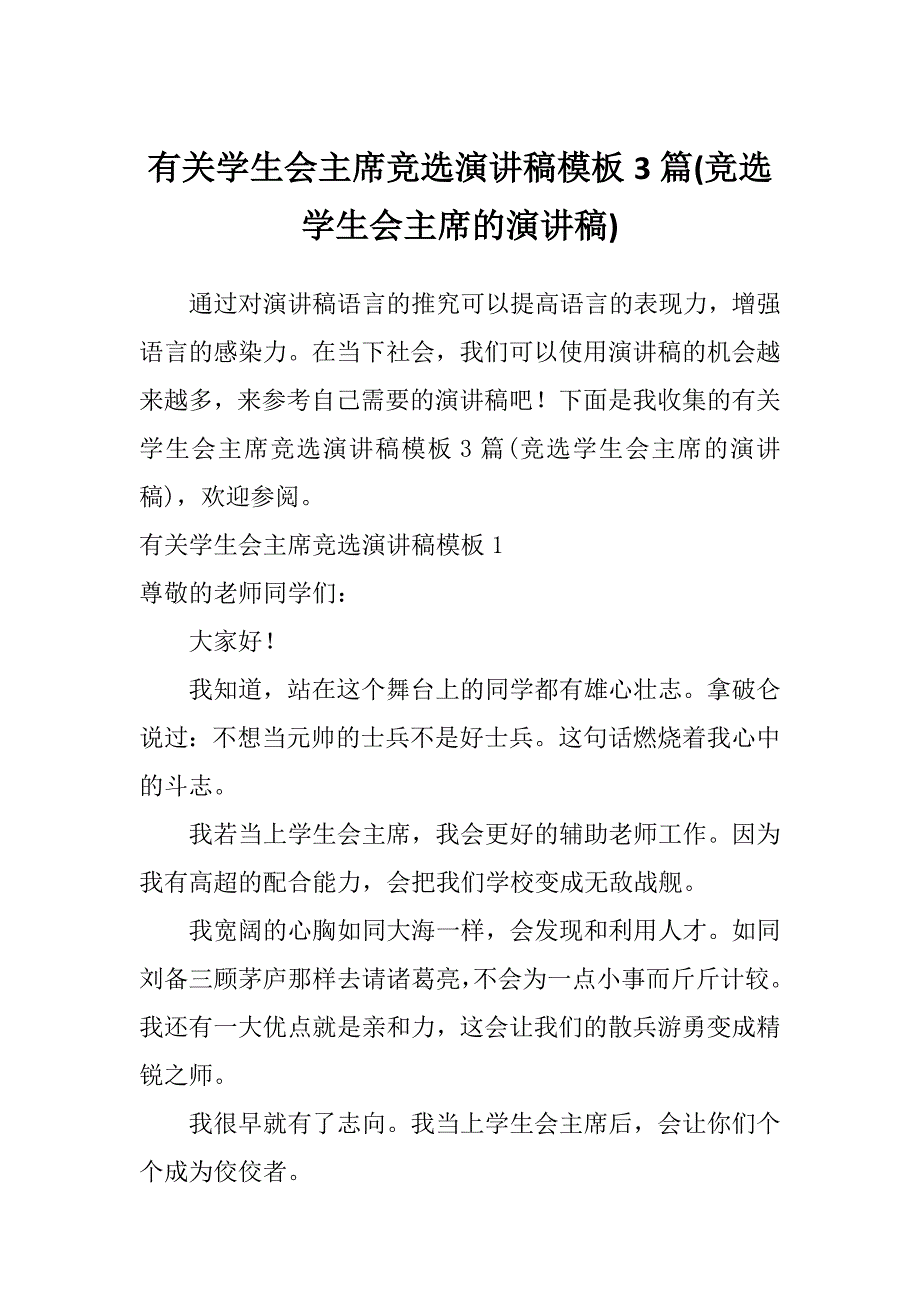 有关学生会主席竞选演讲稿模板 3 篇(竞选学生会主席的演讲稿)

通过对演讲稿语言的推究可以提高语言的表现力，增强语言的感染力。在当下社会，我们可以使用演讲稿的机会越来越多，来参考自己需要的演讲稿吧！下面是我收集的有关学生会主席竞选演讲稿模板 3 篇(竞选学生会主席的演讲稿)，欢迎参阅。

有关学生会主席竞选演讲稿模板 1

尊敬的老师同学们：

大家好！

我知道，站在这个舞台上的同学都有雄心壮志。拿破仑说过：不想当元帅的士兵不是好士兵。这句话燃烧着我心中的斗志。

我若当上学生会主席，我会更好的辅助老师工作。因为我有高超的配合能力，会把我们学校变成无敌战舰。

我宽阔的心胸如同大海一样，会发现和利用人才。如同刘备三顾茅庐那样去请诸葛亮，不会为一点小事而斤斤计较。我还有一大优点就是亲和力，这会让我们的散兵游勇变成精锐之师。

我很早就有了志向。我当上学生会主席后，会让你们个个成为佼佼者。